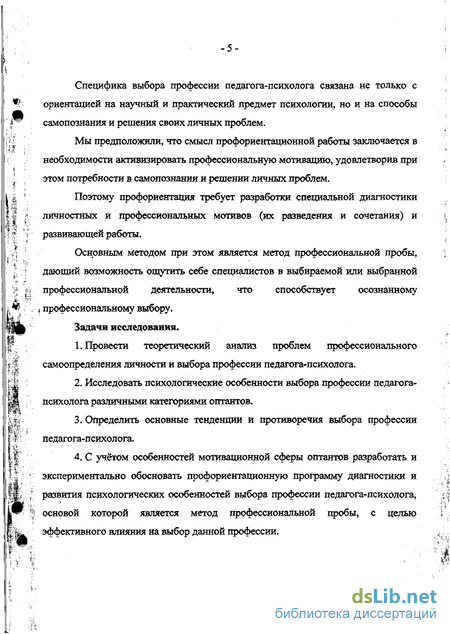 - 5 -

Специфика выбора профессии педагога-психолога связана не только с ориентацией на научный и практический предмет психологии, но и на способы самопознания и решения своих личных проблем.

Мы предположили, что смысл профориентационной работы заключается в необходимости активизировать профессиональную мотивацию, удовлетворив при этом потребности в самопознании и решении личных проблем.

Поэтому профориентация требует разработки специальной диагностики личностных и профессиональных мотивов (их разведения и сочетания) и развивающей работы.

Основным методом при этом является метод профессиональной пробы, дающий возможность ощутить себе специалистов в выбираемой или выбранной профессиональной деятельности, что способствует осознанному профессиональному выбору.

Задачи исследования.

1. Провести теоретический анализ проблем профессионального самоопределения личности и выбора профессии педагога-психолога.

2. Исследовать психологические особенности выбора профессии педагога-психолога различными категориями оптантов.

3. Определить основные тенденции и противоречия выбора профессии педагога-психолога.

4. С учётом особенностей мотивационной сферы оптантов разработать и экспериментально обосновать профориентационную программу диагностики и развития психологических особенностей выбора профессии педагога-психолога, основой которой является метод профессиональной пробы, с целью эффективного влияния на выбор данной профессии.

dsLib.net
библиотека диссертаций